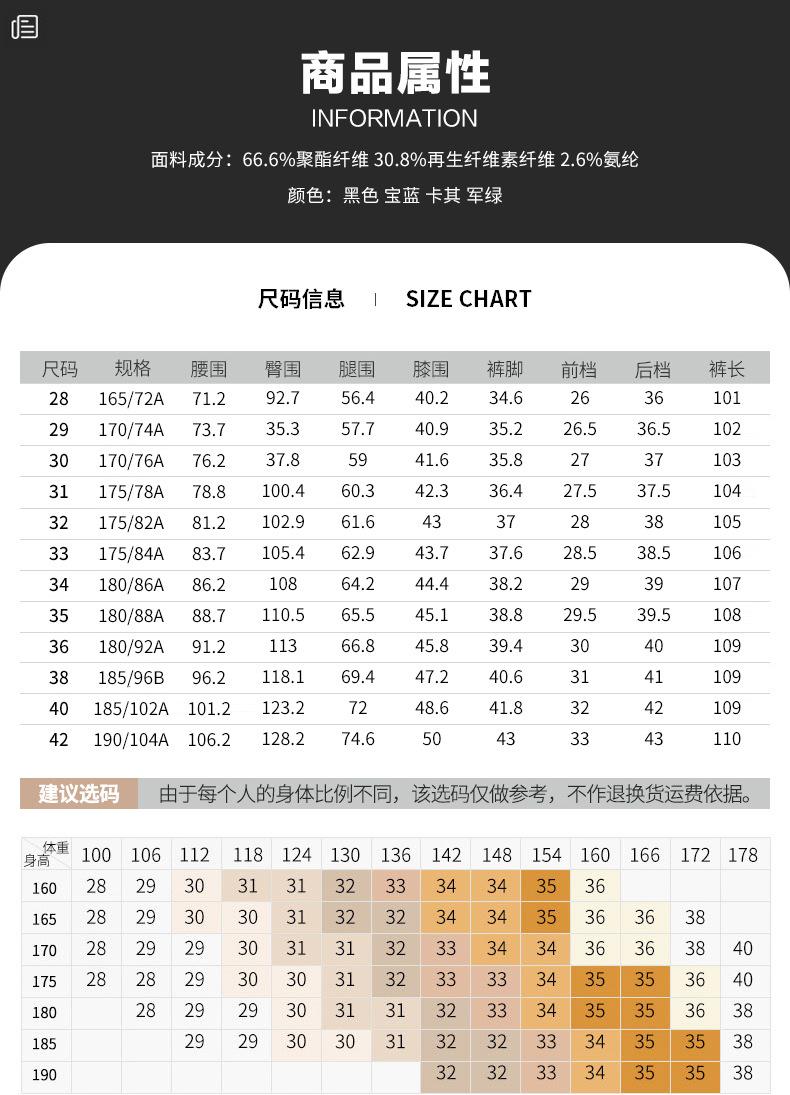 商品属性
INFORMATION
面料成分：66.6%聚酯纤维 30.8%再生纤维素纤维 2.6%氨纶
颜色：黑色 宝蓝 卡其 军绿

尺码信息 | SIZE CHART

| 尺码 | 规格 | 腰围 | 臀围 | 腿围 | 膝围 | 裤脚 | 前档 | 后档 | 裤长 |
|---|---|---|---|---|---|---|---|---|---|
| 28 | 165/72A | 71.2 | 92.7 | 56.4 | 40.2 | 34.6 | 26 | 36 | 101 |
| 29 | 170/74A | 73.7 | 35.3 | 57.7 | 40.9 | 35.2 | 26.5 | 36.5 | 102 |
| 30 | 170/76A | 76.2 | 37.8 | 59 | 41.6 | 35.8 | 27 | 37 | 103 |
| 31 | 175/78A | 78.8 | 100.4 | 60.3 | 42.3 | 36.4 | 27.5 | 37.5 | 104 |
| 32 | 175/82A | 81.2 | 102.9 | 61.6 | 43 | 37 | 28 | 38 | 105 |
| 33 | 175/84A | 83.7 | 105.4 | 62.9 | 43.7 | 37.6 | 28.5 | 38.5 | 106 |
| 34 | 180/86A | 86.2 | 108 | 64.2 | 44.4 | 38.2 | 29 | 39 | 107 |
| 35 | 180/88A | 88.7 | 110.5 | 65.5 | 45.1 | 38.8 | 29.5 | 39.5 | 108 |
| 36 | 180/92A | 91.2 | 113 | 66.8 | 45.8 | 39.4 | 30 | 40 | 109 |
| 38 | 185/96B | 96.2 | 118.1 | 69.4 | 47.2 | 40.6 | 31 | 41 | 109 |
| 40 | 185/102A | 101.2 | 123.2 | 72 | 48.6 | 41.8 | 32 | 42 | 109 |
| 42 | 190/104A | 106.2 | 128.2 | 74.6 | 50 | 43 | 33 | 43 | 110 |

建议选码 由于每个人的身体比例不同，该选码仅做参考，不作退换货运费依据。

| 体重 身高 | 100 | 106 | 112 | 118 | 124 | 130 | 136 | 142 | 148 | 154 | 160 | 166 | 172 | 178 |
|---|---|---|---|---|---|---|---|---|---|---|---|---|---|---|
| 160 | 28 | 29 | 30 | 31 | 31 | 32 | 33 | 34 | 34 | 35 | 36 | | | |
| 165 | 28 | 29 | 30 | 30 | 31 | 32 | 32 | 34 | 34 | 35 | 36 | 36 | 38 | |
| 170 | 28 | 29 | 29 | 30 | 31 | 31 | 32 | 33 | 34 | 34 | 36 | 36 | 38 | 40 |
| 175 | 28 | 28 | 29 | 30 | 30 | 31 | 32 | 33 | 33 | 34 | 35 | 35 | 36 | 40 |
| 180 | | 28 | 29 | 29 | 30 | 31 | 31 | 32 | 33 | 34 | 35 | 35 | 36 | 38 |
| 185 | | | 29 | 29 | 30 | 30 | 31 | 32 | 32 | 33 | 34 | 35 | 35 | 38 |
| 190 | | | | | | | | 32 | 32 | 33 | 34 | 35 | 35 | 38 |